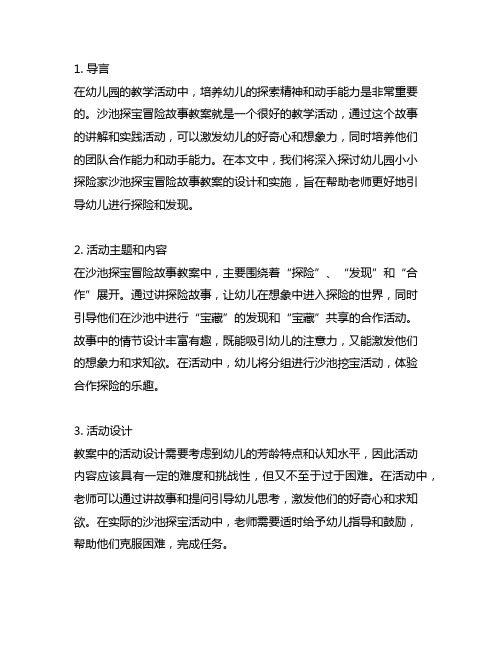 1. 导言
在幼儿园的教学活动中，培养幼儿的探索精神和动手能力是非常重要的。沙池探宝冒险故事教案就是一个很好的教学活动，通过这个故事的讲解和实践活动，可以激发幼儿的好奇心和想象力，同时培养他们的团队合作能力和动手能力。在本文中，我们将深入探讨幼儿园小小探险家沙池探宝冒险故事教案的设计和实施，旨在帮助老师更好地引导幼儿进行探险和发现。

2. 活动主题和内容
在沙池探宝冒险故事教案中，主要围绕着“探险”、“发现”和“合作”展开。通过讲探险故事，让幼儿在想象中进入探险的世界，同时引导他们在沙池中进行“宝藏”的发现和“宝藏”共享的合作活动。故事中的情节设计丰富有趣，既能吸引幼儿的注意力，又能激发他们的想象力和求知欲。在活动中，幼儿将分组进行沙池挖宝活动，体验合作探险的乐趣。

3. 活动设计
教案中的活动设计需要考虑到幼儿的芳龄特点和认知水平，因此活动内容应该具有一定的难度和挑战性，但又不至于过于困难。在活动中，老师可以通过讲故事和提问引导幼儿思考，激发他们的好奇心和求知欲。在实际的沙池探宝活动中，老师需要适时给予幼儿指导和鼓励，帮助他们克服困难，完成任务。